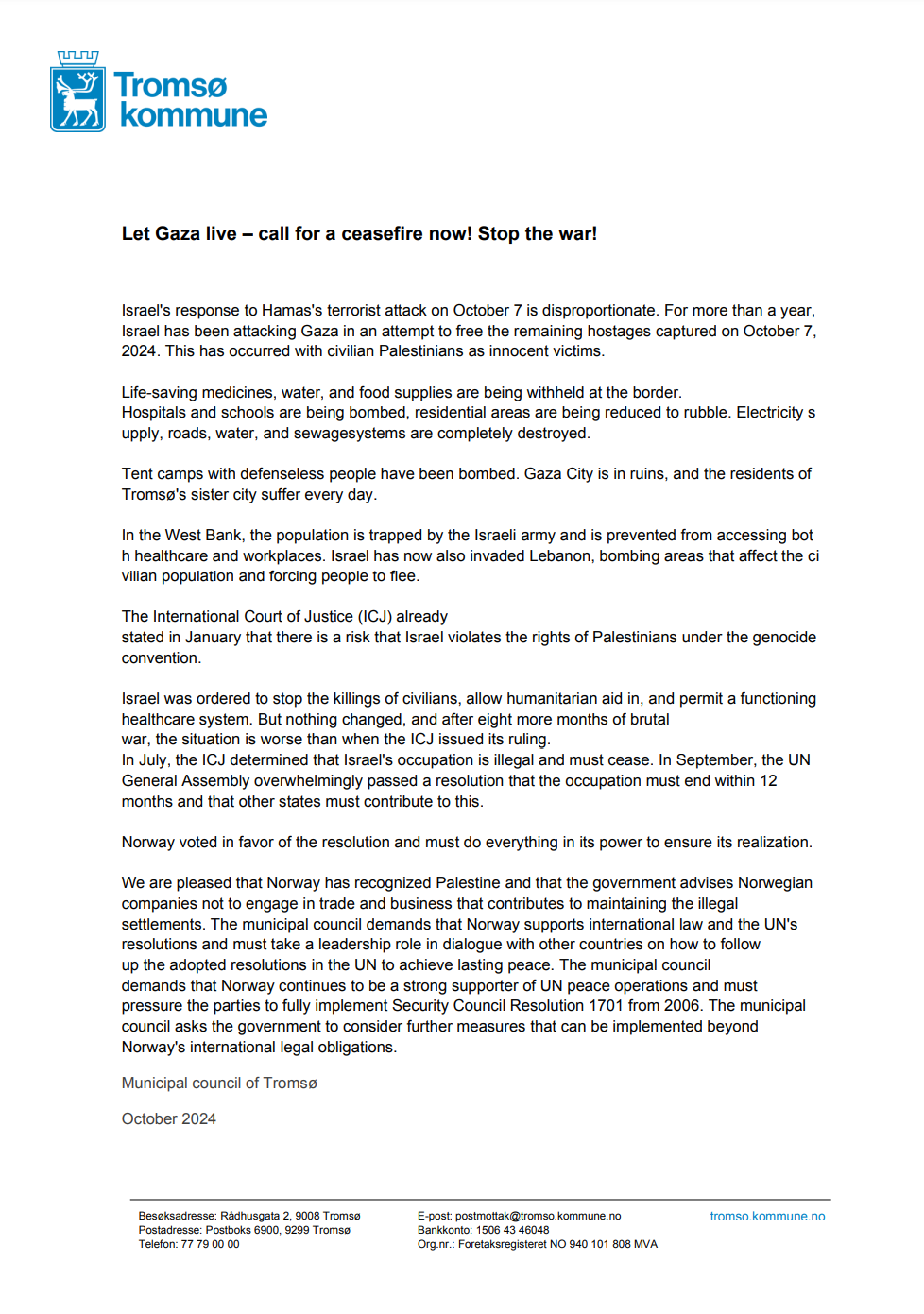 Tromsø kommune

Let Gaza live – call for a ceasefire now! Stop the war!

Israel's response to Hamas's terrorist attack on October 7 is disproportionate. For more than a year, Israel has been attacking Gaza in an attempt to free the remaining hostages captured on October 7, 2024. This has occurred with civilian Palestinians as innocent victims.

Life-saving medicines, water, and food supplies are being withheld at the border.
Hospitals and schools are being bombed, residential areas are being reduced to rubble. Electricity s upply, roads, water, and sewagesystems are completely destroyed.

Tent camps with defenseless people have been bombed. Gaza City is in ruins, and the residents of Tromsø's sister city suffer every day.

In the West Bank, the population is trapped by the Israeli army and is prevented from accessing bot h healthcare and workplaces. Israel has now also invaded Lebanon, bombing areas that affect the ci vilian population and forcing people to flee.

The International Court of Justice (ICJ) already stated in January that there is a risk that Israel violates the rights of Palestinians under the genocide convention.

Israel was ordered to stop the killings of civilians, allow humanitarian aid in, and permit a functioning healthcare system. But nothing changed, and after eight more months of brutal war, the situation is worse than when the ICJ issued its ruling.
In July, the ICJ determined that Israel's occupation is illegal and must cease. In September, the UN General Assembly overwhelmingly passed a resolution that the occupation must end within 12 months and that other states must contribute to this.

Norway voted in favor of the resolution and must do everything in its power to ensure its realization.

We are pleased that Norway has recognized Palestine and that the government advises Norwegian companies not to engage in trade and business that contributes to maintaining the illegal settlements. The municipal council demands that Norway supports international law and the UN's resolutions and must take a leadership role in dialogue with other countries on how to follow up the adopted resolutions in the UN to achieve lasting peace. The municipal council demands that Norway continues to be a strong supporter of UN peace operations and must pressure the parties to fully implement Security Council Resolution 1701 from 2006. The municipal council asks the government to consider further measures that can be implemented beyond Norway's international legal obligations.

Municipal council of Tromsø

October 2024

Besøksadresse: Rådhusgata 2, 9008 Tromsø
Postadresse: Postboks 6900, 9299 Tromsø
Telefon: 77 79 00 00

E-post: postmottak@tromso.kommune.no
Bankkonto: 1506 43 46048
Org.nr.: Foretaksregisteret NO 940 101 808 MVA

tromso.kommune.no